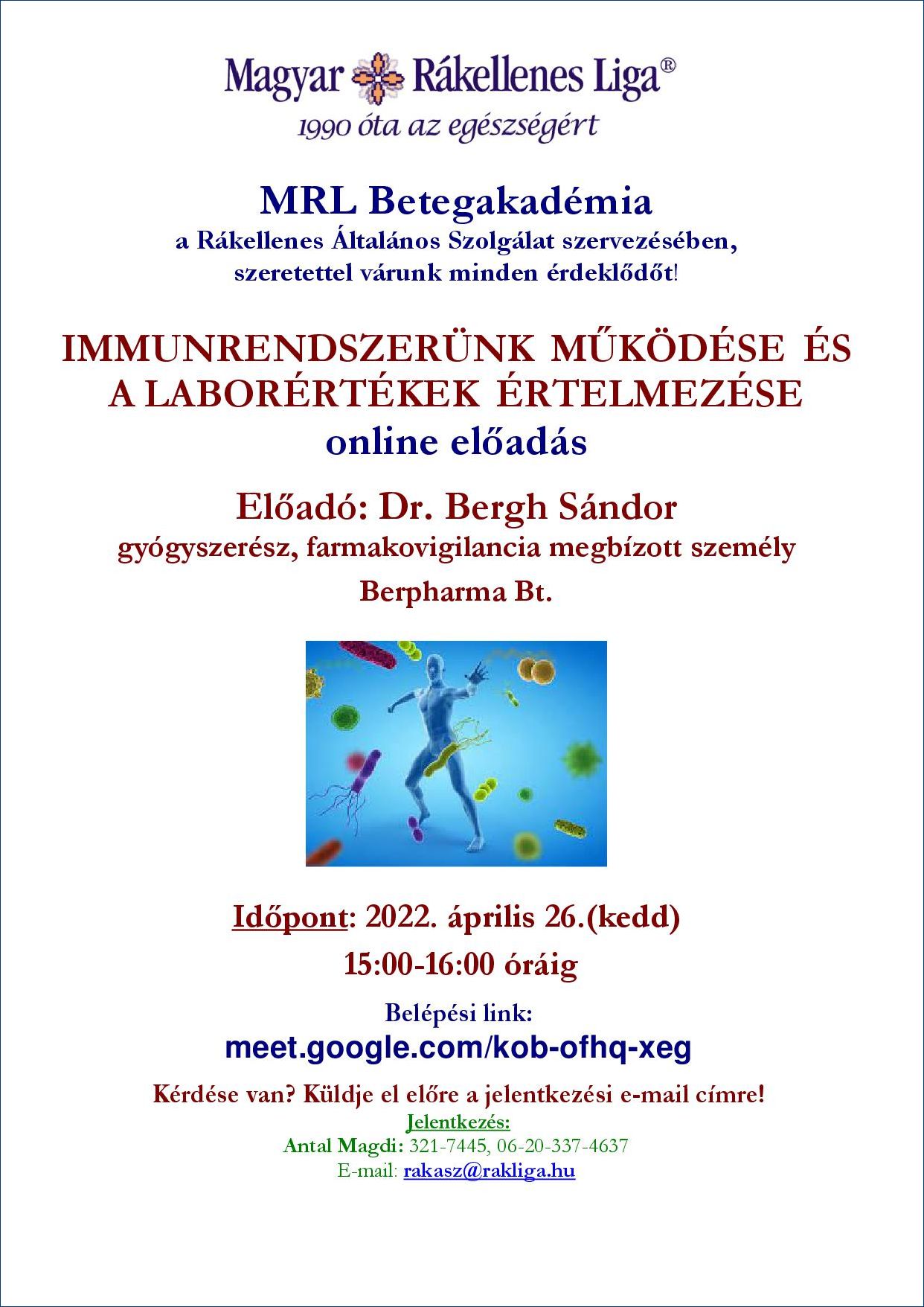 Magyar Rákellenes Liga®
1990 óta az egészségért

MRL Betegakadémia
a Rákellenes Általános Szolgálat szervezésében, szeretettel várunk minden érdeklődőt!

IMMUNRENDSZERÜNK MŰKÖDÉSE ÉS A LABORÉRTÉKEK ÉRTELMEZÉSE
online előadás

Előadó: Dr. Bergh Sándor
gyógyszerész, farmakovigilancia megbízott személy
Berpharma Bt.

Időpont: 2022. április 26.(kedd)
15:00-16:00 óráig

Belépési link:
meet.google.com/kob-ofhq-xeg

Kérdése van? Küldje el előre a jelentkezési e-mail címre!
Jelentkezés:
Antal Magdi: 321-7445, 06-20-337-4637
E-mail: rakasz@rakliga.hu